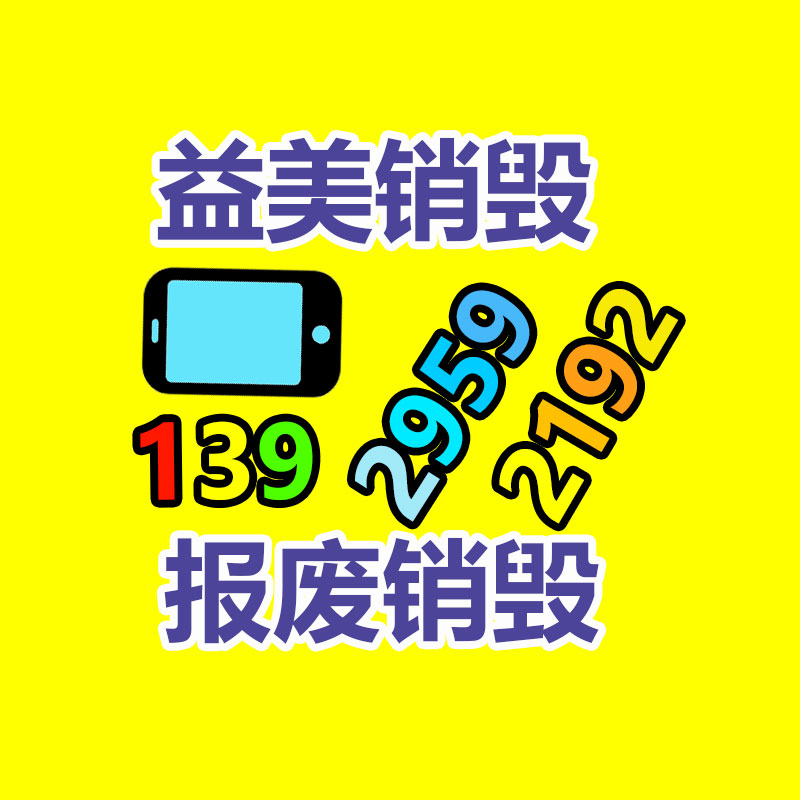 益美销毁

139 2959 2192

报废销毁